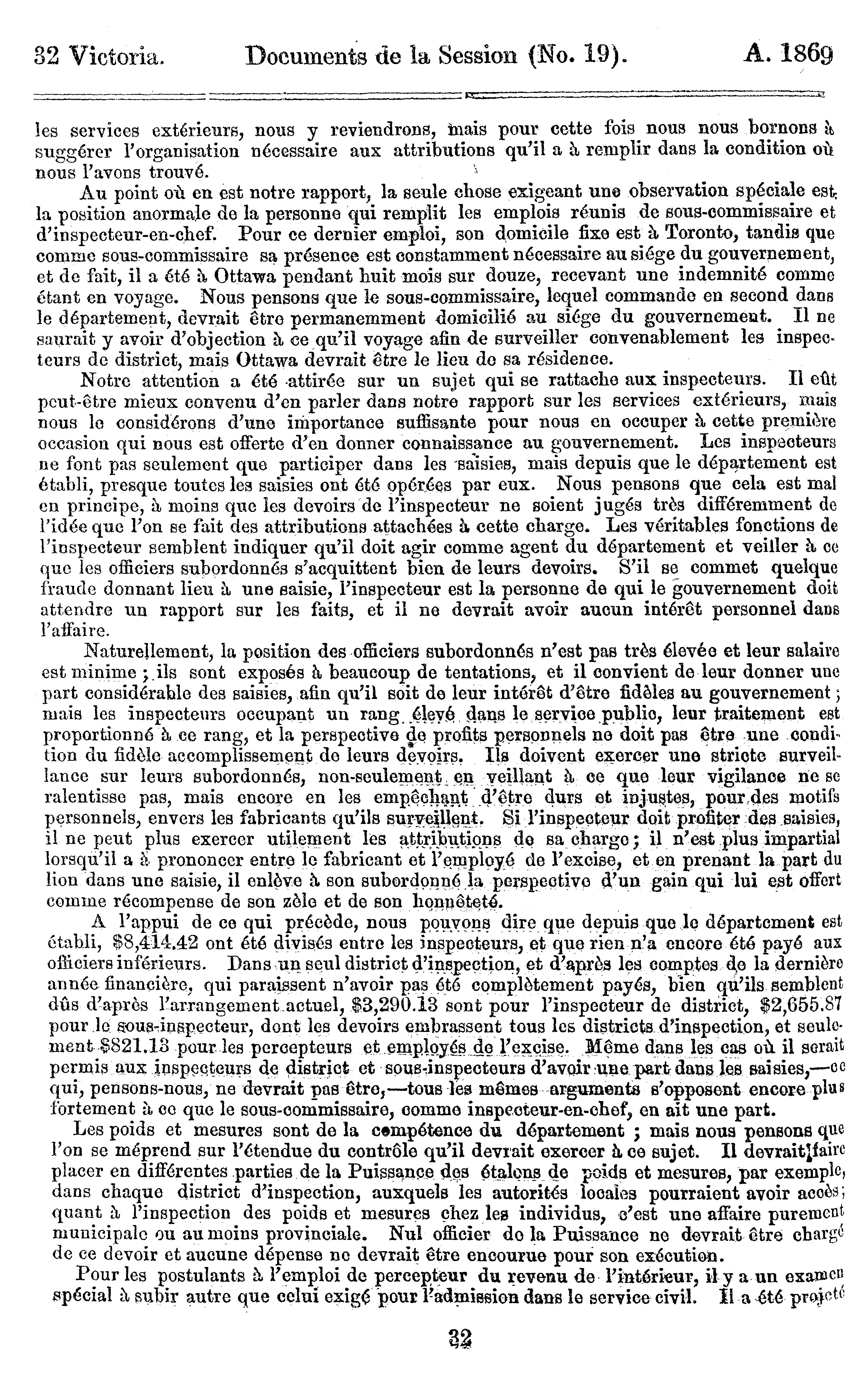 32 Victoria. Documents de la Session (No. 19). A. 1869

les services extérieurs, nous y reviendrons, mais pour cette fois nous nous bornons à suggérer l'organisation nécessaire aux attributions qu'il a à remplir dans la condition où nous l'avons trouvé.

Au point où en est notre rapport, la seule chose exigeant une observation spéciale est la position anormale de la personne qui remplit les emplois réunis de sous-commissaire et d'inspecteur-en-chef. Pour ce dernier emploi, son domicile fixe est à Toronto, tandis que comme sous-commissaire sa présence est constamment nécessaire au siége du gouvernement, et de fait, il a été à Ottawa pendant huit mois sur douze, recevant une indemnité comme étant en voyage. Nous pensons que le sous-commissaire, lequel commande en second dans le département, devrait être permanemment domicilié au siége du gouvernement. Il ne saurait y avoir d'objection à ce qu'il voyage afin de surveiller convenablement les inspecteurs de district, mais Ottawa devrait être le lieu de sa résidence.

Notre attention a été attirée sur un sujet qui se rattache aux inspecteurs. Il eût peut-être mieux convenu d'en parler dans notre rapport sur les services extérieurs, mais nous le considérons d'une importance suffisante pour nous en occuper à cette première occasion qui nous est offerte d'en donner connaissance au gouvernement. Les inspecteurs ne font pas seulement que participer dans les saisies, mais depuis que le département est établi, presque toutes les saisies ont été opérées par eux. Nous pensons que cela est mal en principe, à moins que les devoirs de l'inspecteur ne soient jugés très différemment de l'idée que l'on se fait des attributions attachées à cette charge. Les véritables fonctions de l'inspecteur semblent indiquer qu'il doit agir comme agent du département et veiller à ce que les officiers subordonnés s'acquittent bien de leurs devoirs. S'il se commet quelque fraude donnant lieu à une saisie, l'inspecteur est la personne de qui le gouvernement doit attendre un rapport sur les faits, et il ne devrait avoir aucun intérêt personnel dans l'affaire.

Naturellement, la position des officiers subordonnés n'est pas très élevée et leur salaire est minime ; ils sont exposés à beaucoup de tentations, et il convient de leur donner une part considérable des saisies, afin qu'il soit de leur intérêt d'être fidèles au gouvernement ; mais les inspecteurs occupant un rang élevé dans le service public, leur traitement est proportionné à ce rang, et la perspective de profits personnels ne doit pas être une condition du fidèle accomplissement de leurs devoirs. Ils doivent exercer une stricte surveillance sur leurs subordonnés, non-seulement en veillant à ce que leur vigilance ne se ralentisse pas, mais encore en les empêchant d'être durs et injustes, pour des motifs personnels, envers les fabricants qu'ils surveillent. Si l'inspecteur doit profiter des saisies, il ne peut plus exercer utilement les attributions de sa charge ; il n'est plus impartial lorsqu'il a à prononcer entre le fabricant et l'employé de l'excise, et en prenant la part du lion dans une saisie, il enlève à son subordonné la perspective d'un gain qui lui est offert comme récompense de son zèle et de son honnêteté.

A l'appui de ce qui précède, nous pouvons dire que depuis que le département est établi, $8,414.42 ont été divisés entre les inspecteurs, et que rien n'a encore été payé aux officiers inférieurs. Dans un seul district d'inspection, et d'après les comptes de la dernière année financière, qui paraissent n'avoir pas été complètement payés, bien qu'ils semblent dûs d'après l'arrangement actuel, $3,290.13 sont pour l'inspecteur de district, $2,655.87 pour le sous-inspecteur, dont les devoirs embrassent tous les districts d'inspection, et seulement $821.13 pour les percepteurs et employés de l'excise. Même dans les cas où il serait permis aux inspecteurs de district et sous-inspecteurs d'avoir une part dans les saisies,—ce qui, pensons-nous, ne devrait pas être,—tous les mêmes arguments s'opposent encore plus fortement à ce que le sous-commissaire, comme inspecteur-en-chef, en ait une part.

Les poids et mesures sont de la compétence du département ; mais nous pensons que l'on se méprend sur l'étendue du contrôle qu'il devrait exercer à ce sujet. Il devrait faire placer en différentes parties de la Puissance des étalons de poids et mesures, par exemple, dans chaque district d'inspection, auxquels les autorités locales pourraient avoir accès ; quant à l'inspection des poids et mesures chez les individus, c'est une affaire purement municipale ou au moins provinciale. Nul officier de la Puissance ne devrait être chargé de ce devoir et aucune dépense ne devrait être encourue pour son exécution.

Pour les postulants à l'emploi de percepteur du revenu de l'intérieur, il y a un examen spécial à subir autre que celui exigé pour l'admission dans le service civil. Il a été projeté

32